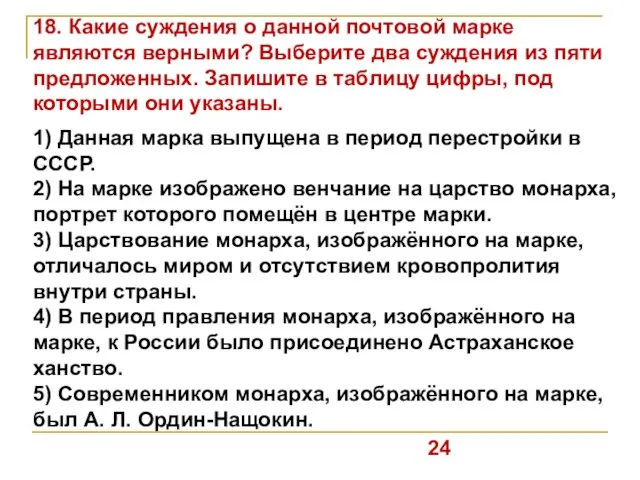 18. Какие суждения о данной почтовой марке являются верными? Выберите два суждения из пяти предложенных. Запишите в таблицу цифры, под которыми они указаны.

1) Данная марка выпущена в период перестройки в СССР.
2) На марке изображено венчание на царство монарха, портрет которого помещён в центре марки.
3) Царствование монарха, изображённого на марке, отличалось миром и отсутствием кровопролития внутри страны.
4) В период правления монарха, изображённого на марке, к России было присоединено Астраханское ханство.
5) Современником монарха, изображённого на марке, был А. Л. Ордин-Нащокин.

24